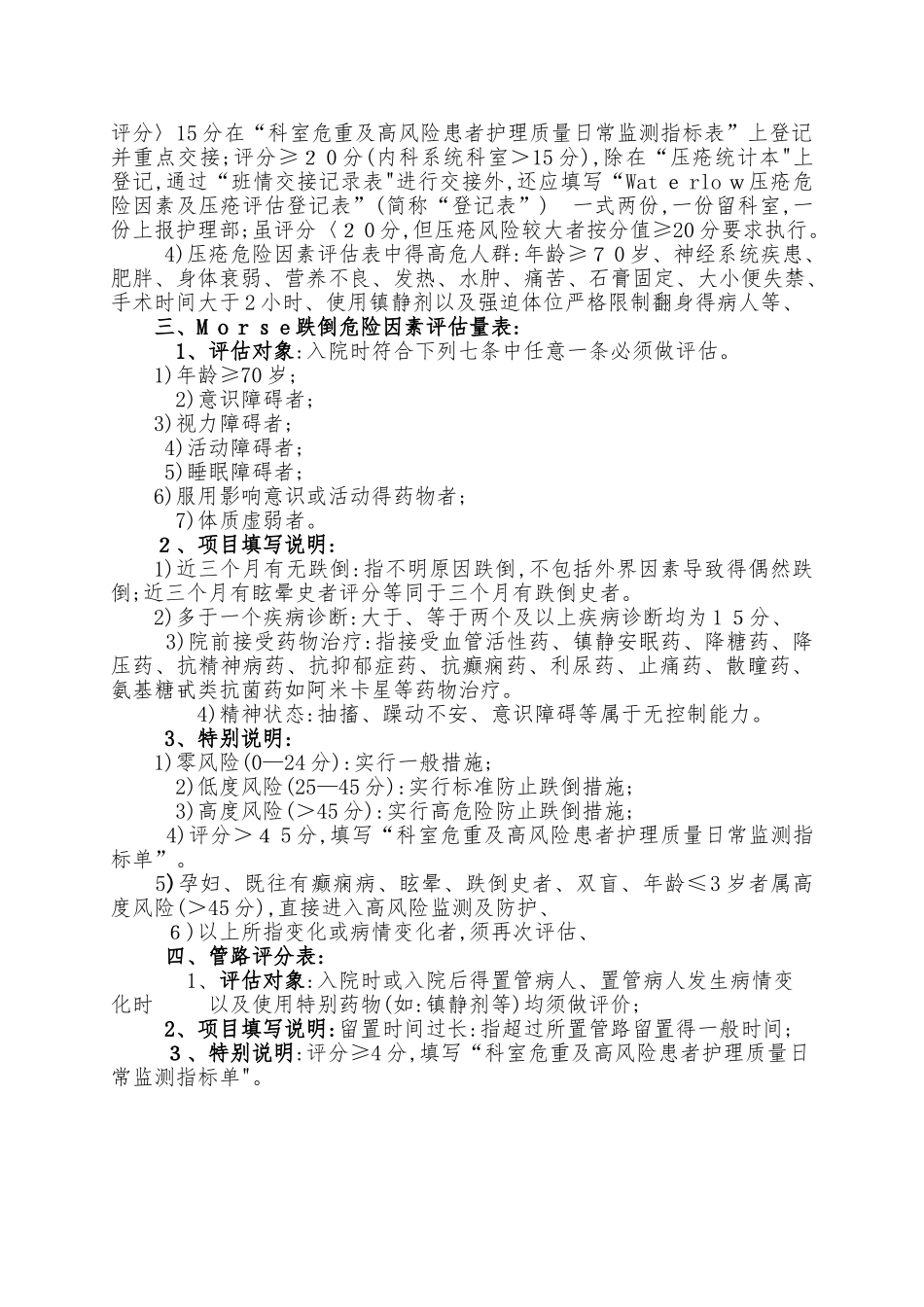 评分〉15分在“科室危重及高风险患者护理质量日常监测指标表”上登记并重点交接;评分≥２０分(内科系统科室＞15分),除在“压疮统计本"上登记,通过“班情交接记录表"进行交接外,还应填写“Wat e rlo w压疮危险因素及压疮评估登记表”(简称“登记表”)　一式两份,一份留科室,一份上报护理部;虽评分〈２０分,但压疮风险较大者按分值≥20分要求执行。

4)压疮危险因素评估表中得高危人群:年龄≥７０岁、神经系统疾患、肥胖、身体衰弱、营养不良、发热、水肿、痛苦、石膏固定、大小便失禁、手术时间大于2小时、使用镇静剂以及强迫体位严格限制翻身得病人等、

三、Ｍｏｒｓｅ跌倒危险因素评估量表:

1、评估对象:入院时符合下列七条中任意一条必须做评估。

1)年龄≥70岁;

2)意识障碍者;

3)视力障碍者;

4)活动障碍者;

5)睡眠障碍者;

6)服用影响意识或活动得药物者;

7)体质虚弱者。

２、项目填写说明:

1)近三个月有无跌倒:指不明原因跌倒,不包括外界因素导致得偶然跌倒;近三个月有眩晕史者评分等同于三个月有跌倒史者。

2)多于一个疾病诊断:大于、等于两个及以上疾病诊断均为１５分、

3)院前接受药物治疗:指接受血管活性药、镇静安眠药、降糖药、降压药、抗精神病药、抗抑郁症药、抗癫痫药、利尿药、止痛药、散瞳药、氨基糖甙类抗菌药如阿米卡星等药物治疗。

4)精神状态:抽搐、躁动不安、意识障碍等属于无控制能力。

3、特别说明:

1)零风险(0—24分):实行一般措施;

2)低度风险(25—45分):实行标准防止跌倒措施;

3)高度风险(＞45分):实行高危险防止跌倒措施;

4)评分＞４５分,填写“科室危重及高风险患者护理质量日常监测指标单”。

5)孕妇、既往有癫痫病、眩晕、跌倒史者、双盲、年龄≤3岁者属高度风险(＞45分),直接进入高风险监测及防护、

６)以上所指变化或病情变化者,须再次评估、

四、管路评分表:

1、评估对象:入院时或入院后得置管病人、置管病人发生病情变化时　以及使用特别药物(如:镇静剂等)均须做评价;

2、项目填写说明:留置时间过长:指超过所置管路留置得一般时间;

３、特别说明:评分≥4分,填写“科室危重及高风险患者护理质量日常监测指标单"。